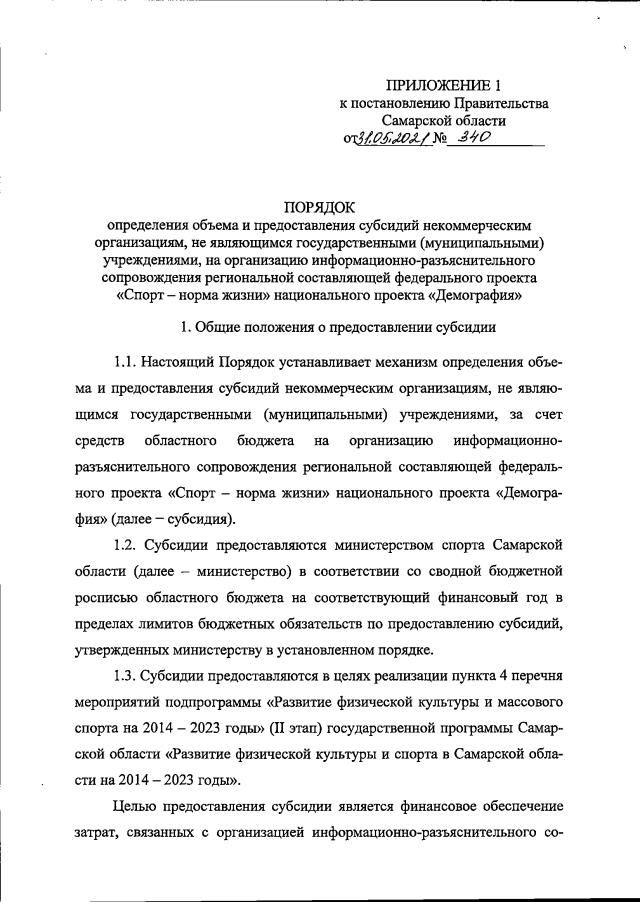 ПРИЛОЖЕНИЕ 1
к постановлению Правительства
Самарской области
от 31.05.2021 № 340

ПОРЯДОК
определения объема и предоставления субсидий некоммерческим организациям, не являющимся государственными (муниципальными) учреждениями, на организацию информационно-разъяснительного сопровождения региональной составляющей федерального проекта «Спорт – норма жизни» национального проекта «Демография»

1. Общие положения о предоставлении субсидии

1.1. Настоящий Порядок устанавливает механизм определения объема и предоставления субсидий некоммерческим организациям, не являющимся государственными (муниципальными) учреждениями, за счет средств областного бюджета на организацию информационно-разъяснительного сопровождения региональной составляющей федерального проекта «Спорт – норма жизни» национального проекта «Демография» (далее – субсидия).

1.2. Субсидии предоставляются министерством спорта Самарской области (далее – министерство) в соответствии со сводной бюджетной росписью областного бюджета на соответствующий финансовый год в пределах лимитов бюджетных обязательств по предоставлению субсидий, утвержденных министерству в установленном порядке.

1.3. Субсидии предоставляются в целях реализации пункта 4 перечня мероприятий подпрограммы «Развитие физической культуры и массового спорта на 2014 – 2023 годы» (II этап) государственной программы Самарской области «Развитие физической культуры и спорта в Самарской области на 2014 – 2023 годы».

Целью предоставления субсидии является финансовое обеспечение затрат, связанных с организацией информационно-разъяснительного со-